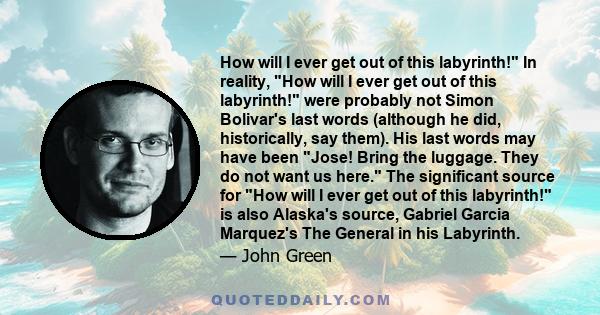 How will I ever get out of this labyrinth!" In reality, "How will I ever get out of this labyrinth!" were probably not Simon Bolivar's last words (although he did, historically, say them). His last words may have been "Jose! Bring the luggage. They do not want us here." The significant source for "How will I ever get out of this labyrinth!" is also Alaska's source, Gabriel Garcia Marquez's The General in his Labyrinth.

— John Green

QUOTEDDAILY.COM